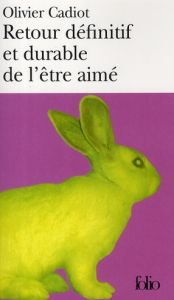 Olivier Cadiot
Retour définitif et durable de l'être aimé

folio